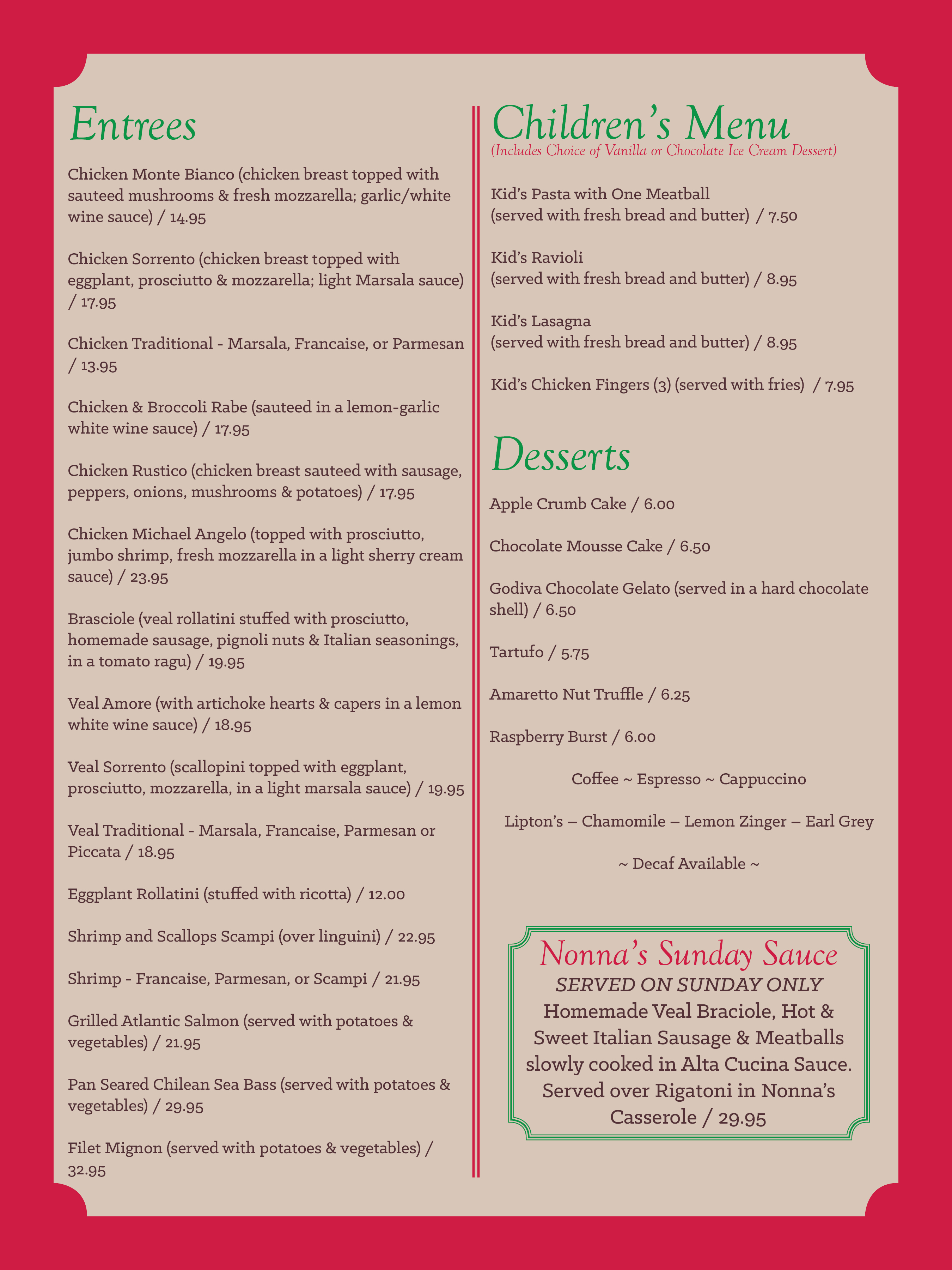 Entrees

Chicken Monte Bianco (chicken breast topped with sauteed mushrooms & fresh mozzarella; garlic/white wine sauce) / 14.95

Chicken Sorrento (chicken breast topped with eggplant, prosciutto & mozzarella; light Marsala sauce) / 17.95

Chicken Traditional - Marsala, Francaise, or Parmesan / 13.95

Chicken & Broccoli Rabe (sauteed in a lemon-garlic white wine sauce) / 17.95

Chicken Rustico (chicken breast sauteed with sausage, peppers, onions, mushrooms & potatoes) / 17.95

Chicken Michael Angelo (topped with prosciutto, jumbo shrimp, fresh mozzarella in a light sherry cream sauce) / 23.95

Brasciole (veal rollatini stuffed with prosciutto, homemade sausage, pignoli nuts & Italian seasonings, in a tomato ragu) / 19.95

Veal Amore (with artichoke hearts & capers in a lemon white wine sauce) / 18.95

Veal Sorrento (scallopini topped with eggplant, prosciutto, mozzarella, in a light marsala sauce) / 19.95

Veal Traditional - Marsala, Francaise, Parmesan or Piccata / 18.95

Eggplant Rollatini (stuffed with ricotta) / 12.00

Shrimp and Scallops Scampi (over linguini) / 22.95

Shrimp - Francaise, Parmesan, or Scampi / 21.95

Grilled Atlantic Salmon (served with potatoes & vegetables) / 21.95

Pan Seared Chilean Sea Bass (served with potatoes & vegetables) / 29.95

Filet Mignon (served with potatoes & vegetables) / 32.95

Children's Menu
(Includes Choice of Vanilla or Chocolate Ice Cream Dessert)

Kid's Pasta with One Meatball
(served with fresh bread and butter) / 7.50

Kid's Ravioli
(served with fresh bread and butter) / 8.95

Kid's Lasagna
(served with fresh bread and butter) / 8.95

Kid's Chicken Fingers (3) (served with fries) / 7.95

Desserts

Apple Crumb Cake / 6.00

Chocolate Mousse Cake / 6.50

Godiva Chocolate Gelato (served in a hard chocolate shell) / 6.50

Tartufo / 5.75

Amaretto Nut Truffle / 6.25

Raspberry Burst / 6.00

Coffee ~ Espresso ~ Cappuccino

Lipton's – Chamomile – Lemon Zinger – Earl Grey

~ Decaf Available ~

Nonna's Sunday Sauce
SERVED ON SUNDAY ONLY
Homemade Veal Braciole, Hot & Sweet Italian Sausage & Meatballs slowly cooked in Alta Cucina Sauce. Served over Rigatoni in Nonna's Casserole / 29.95